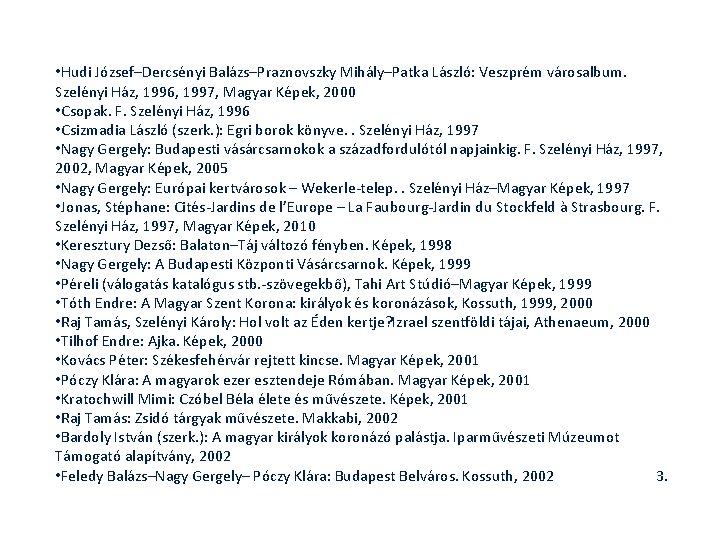 •Hudi József–Dercsényi Balázs–Praznovszky Mihály–Patka László: Veszprém városalbum. Szelényi Ház, 1996, 1997, Magyar Képek, 2000
•Csopak. F. Szelényi Ház, 1996
•Csizmadia László (szerk.): Egri borok könyve. . Szelényi Ház, 1997
•Nagy Gergely: Budapesti vásárcsarnokok a századfordulótól napjainkig. F. Szelényi Ház, 1997, 2002, Magyar Képek, 2005
•Nagy Gergely: Európai kertvárosok – Wekerle-telep. . Szelényi Ház–Magyar Képek, 1997
•Jonas, Stéphane: Cités-Jardins de l'Europe – La Faubourg-Jardin du Stockfeld à Strasbourg. F. Szelényi Ház, 1997, Magyar Képek, 2010
•Keresztury Dezső: Balaton–Táj változó fényben. Képek, 1998
•Nagy Gergely: A Budapesti Központi Vásárcsarnok. Képek, 1999
•Péreli (válogatás katalógus stb.-szövegekbő), Tahi Art Stúdió–Magyar Képek, 1999
•Tóth Endre: A Magyar Szent Korona: királyok és koronázások, Kossuth, 1999, 2000
•Raj Tamás, Szelényi Károly: Hol volt az Éden kertje?Izrael szentföldi tájai, Athenaeum, 2000
•Tilhof Endre: Ajka. Képek, 2000
•Kovács Péter: Székesfehérvár rejtett kincse. Magyar Képek, 2001
•Póczy Klára: A magyarok ezer esztendeje Rómában. Magyar Képek, 2001
•Kratochwill Mimi: Czóbel Béla élete és művészete. Képek, 2001
•Raj Tamás: Zsidó tárgyak művészete. Makkabi, 2002
•Bardoly István (szerk.): A magyar királyok koronázó palástja. Iparművészeti Múzeumot Támogató alapítvány, 2002
•Feledy Balázs–Nagy Gergely– Póczy Klára: Budapest Belváros. Kossuth, 2002

3.